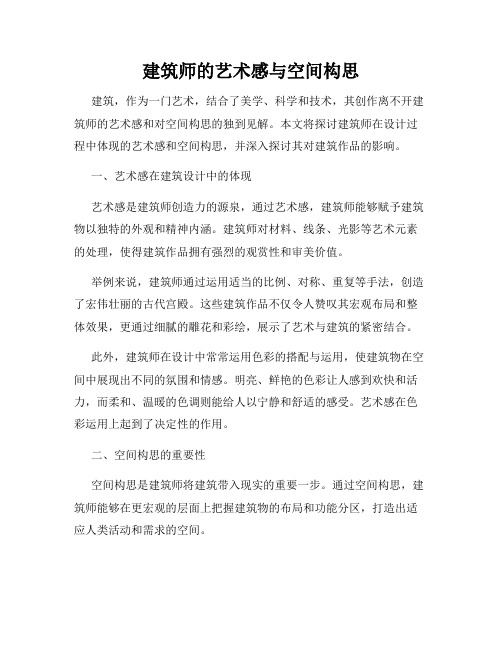 建筑师的艺术感与空间构思

建筑，作为一门艺术，结合了美学、科学和技术，其创作离不开建筑师的艺术感和对空间构思的独到见解。本文将探讨建筑师在设计过程中体现的艺术感和空间构思，并深入探讨其对建筑作品的影响。

一、艺术感在建筑设计中的体现

艺术感是建筑师创造力的源泉，通过艺术感，建筑师能够赋予建筑物以独特的外观和精神内涵。建筑师对材料、线条、光影等艺术元素的处理，使得建筑作品拥有强烈的观赏性和审美价值。

举例来说，建筑师通过运用适当的比例、对称、重复等手法，创造了宏伟壮丽的古代宫殿。这些建筑作品不仅令人赞叹其宏观布局和整体效果，更通过细腻的雕花和彩绘，展示了艺术与建筑的紧密结合。

此外，建筑师在设计中常常运用色彩的搭配与运用，使建筑物在空间中展现出不同的氛围和情感。明亮、鲜艳的色彩让人感到欢快和活力，而柔和、温暖的色调则能给人以宁静和舒适的感受。艺术感在色彩运用上起到了决定性的作用。

二、空间构思的重要性

空间构思是建筑师将建筑带入现实的重要一步。通过空间构思，建筑师能够在更宏观的层面上把握建筑物的布局和功能分区，打造出适应人类活动和需求的空间。